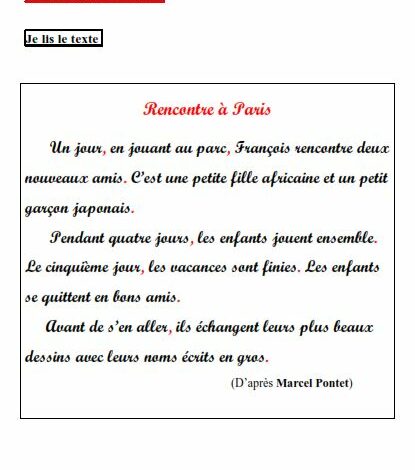 Je lis le texte

Rencontre à Paris

Un jour, en jouant au parc, François rencontre deux nouveaux amis. C'est une petite fille africaine et un petit garçon japonais.

Pendant quatre jours, les enfants jouent ensemble. Le cinquième jour, les vacances sont finies. Les enfants se quittent en bons amis.

Avant de s'en aller, ils échangent leurs plus beaux dessins avec leurs noms écrits en gros.

(D'après Marcel Pontet)